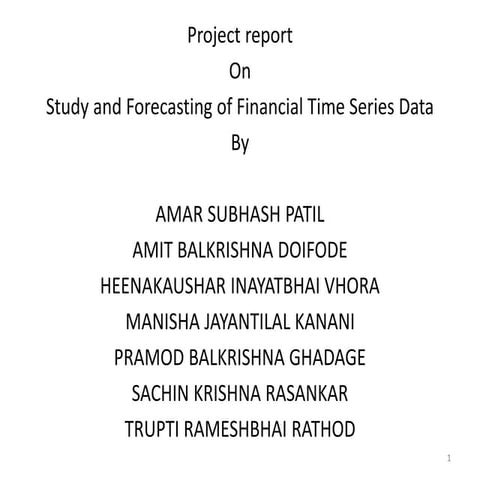 Project report
On
Study and Forecasting of Financial Time Series Data
By

AMAR SUBHASH PATIL
AMIT BALKRISHNA DOIFODE
HEENAKAUSHAR INAYATBHAI VHORA
MANISHA JAYANTILAL KANANI
PRAMOD BALKRISHNA GHADAGE
SACHIN KRISHNA RASANKAR
TRUPTI RAMESHBHAI RATHOD

1